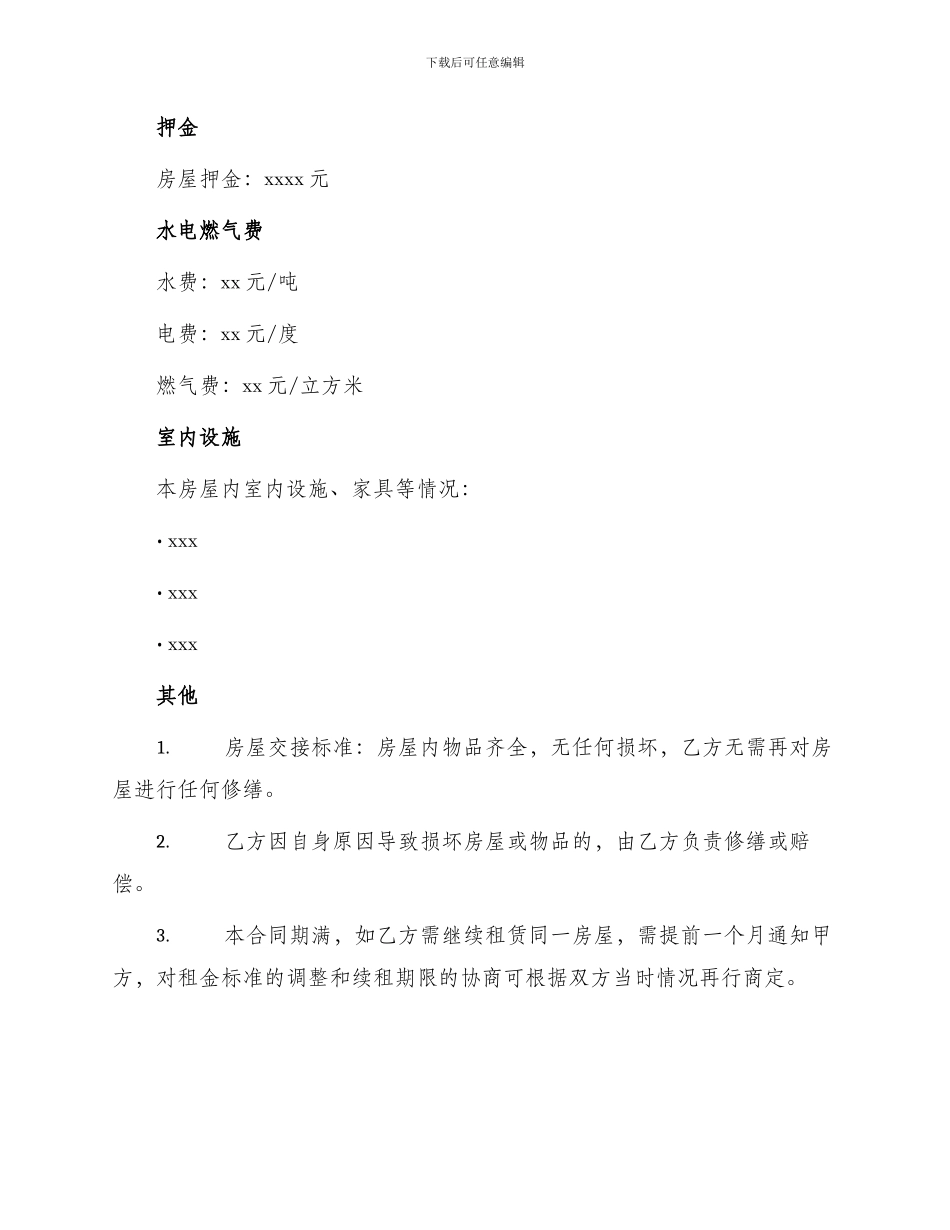 下载后可任意编辑

押金

房屋押金：xxxx 元

水电燃气费

水费：xx 元/吨

电费：xx 元/度

燃气费：xx 元/立方米

室内设施

本房屋内室内设施、家具等情况：

• xxx

• xxx

• xxx

其他

1. 房屋交接标准：房屋内物品齐全，无任何损坏，乙方无需再对房屋进行任何修缮。

2. 乙方因自身原因导致损坏房屋或物品的，由乙方负责修缮或赔偿。

3. 本合同期满，如乙方需继续租赁同一房屋，需提前一个月通知甲方，对租金标准的调整和续租期限的协商可根据双方当时情况再行商定。